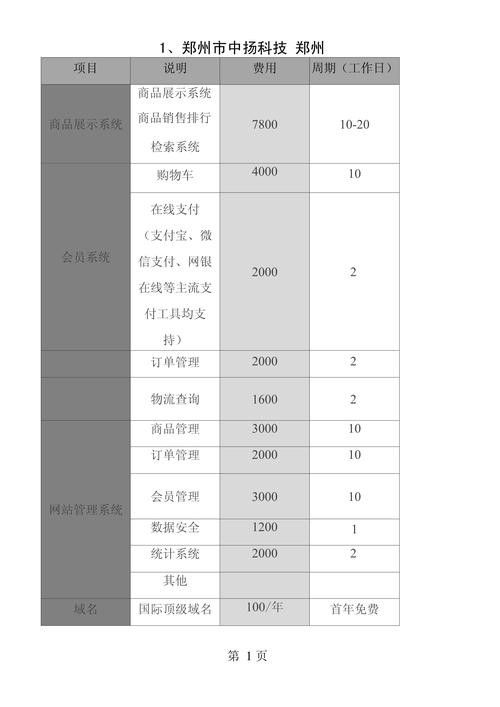 1、郑州市中扬科技 郑州

| 项目 | 说明 | 费用 | 周期（工作日） |
|---|---|---|---|
| 商品展示系统 | 商品展示系统 商品销售排行 检索系统 | 7800 | 10-20 |
| 会员系统 | 购物车 | 4000 | 10 |
| | 在线支付（支付宝、微信支付、网银在线等主流支付工具均支持） | 2000 | 2 |
| | 订单管理 | 2000 | 2 |
| | 物流查询 | 1600 | 2 |
| 网站管理系统 | 商品管理 | 3000 | 10 |
| | 订单管理 | 2000 | 10 |
| | 会员管理 | 3000 | 10 |
| | 数据安全 | 1200 | 1 |
| | 统计系统 | 2000 | 2 |
| | 其他 | | |
| 域名 | 国际顶级域名 | 100/年 | 首年免费 |

第 1 页